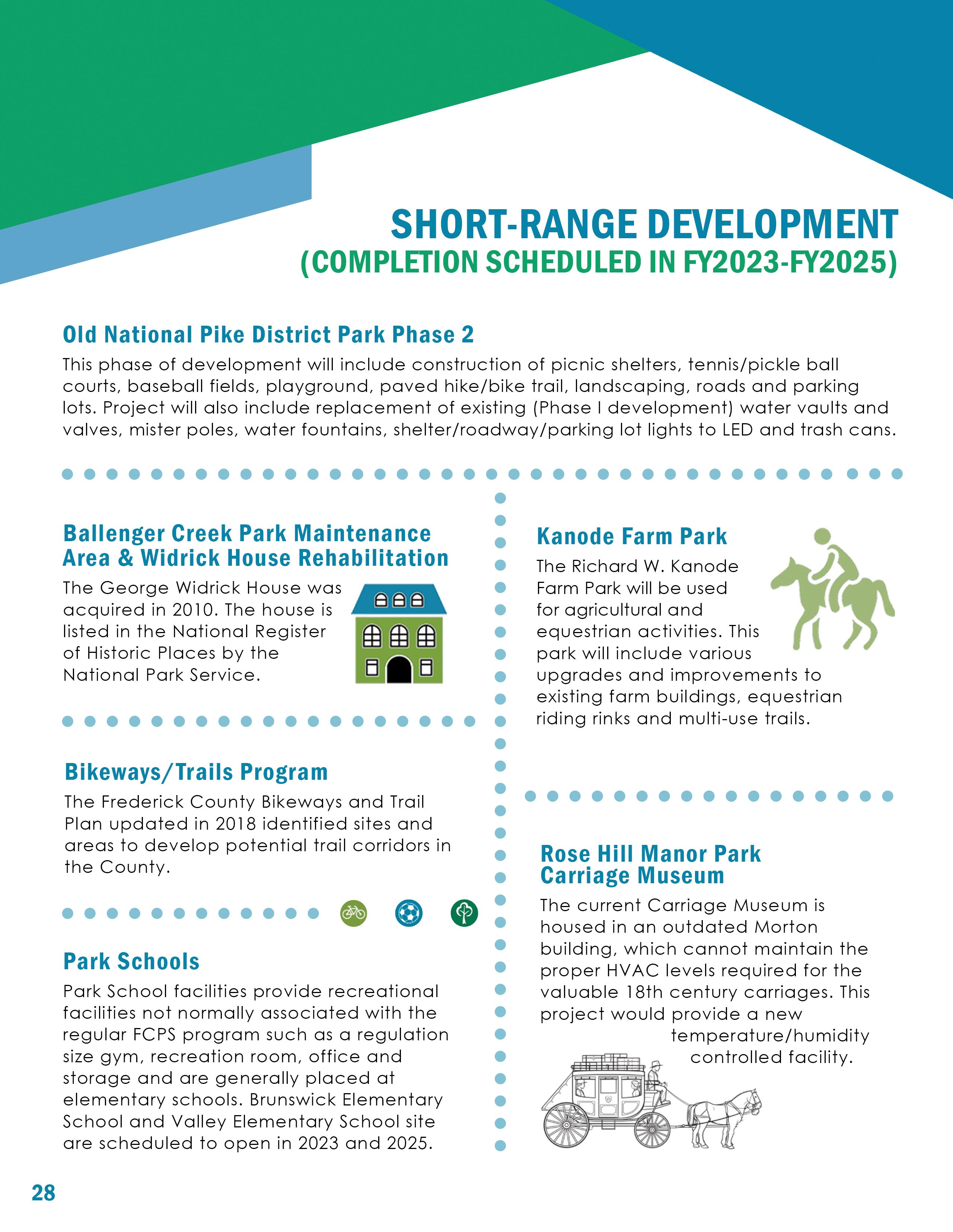 SHORT-RANGE DEVELOPMENT
(COMPLETION SCHEDULED IN FY2023-FY2025)

Old National Pike District Park Phase 2

This phase of development will include construction of picnic shelters, tennis/pickle ball courts, baseball fields, playground, paved hike/bike trail, landscaping, roads and parking lots. Project will also include replacement of existing (Phase I development) water vaults and valves, mister poles, water fountains, shelter/roadway/parking lot lights to LED and trash cans.

Ballenger Creek Park Maintenance Area & Widrick House Rehabilitation

The George Widrick House was acquired in 2010. The house is listed in the National Register of Historic Places by the National Park Service.

Bikeways/Trails Program

The Frederick County Bikeways and Trail Plan updated in 2018 identified sites and areas to develop potential trail corridors in the County.

Park Schools

Park School facilities provide recreational facilities not normally associated with the regular FCPS program such as a regulation size gym, recreation room, office and storage and are generally placed at elementary schools. Brunswick Elementary School and Valley Elementary School site are scheduled to open in 2023 and 2025.

Kanode Farm Park

The Richard W. Kanode Farm Park will be used for agricultural and equestrian activities. This park will include various upgrades and improvements to existing farm buildings, equestrian riding rinks and multi-use trails.

Rose Hill Manor Park Carriage Museum

The current Carriage Museum is housed in an outdated Morton building, which cannot maintain the proper HVAC levels required for the valuable 18th century carriages. This project would provide a new temperature/humidity controlled facility.

28